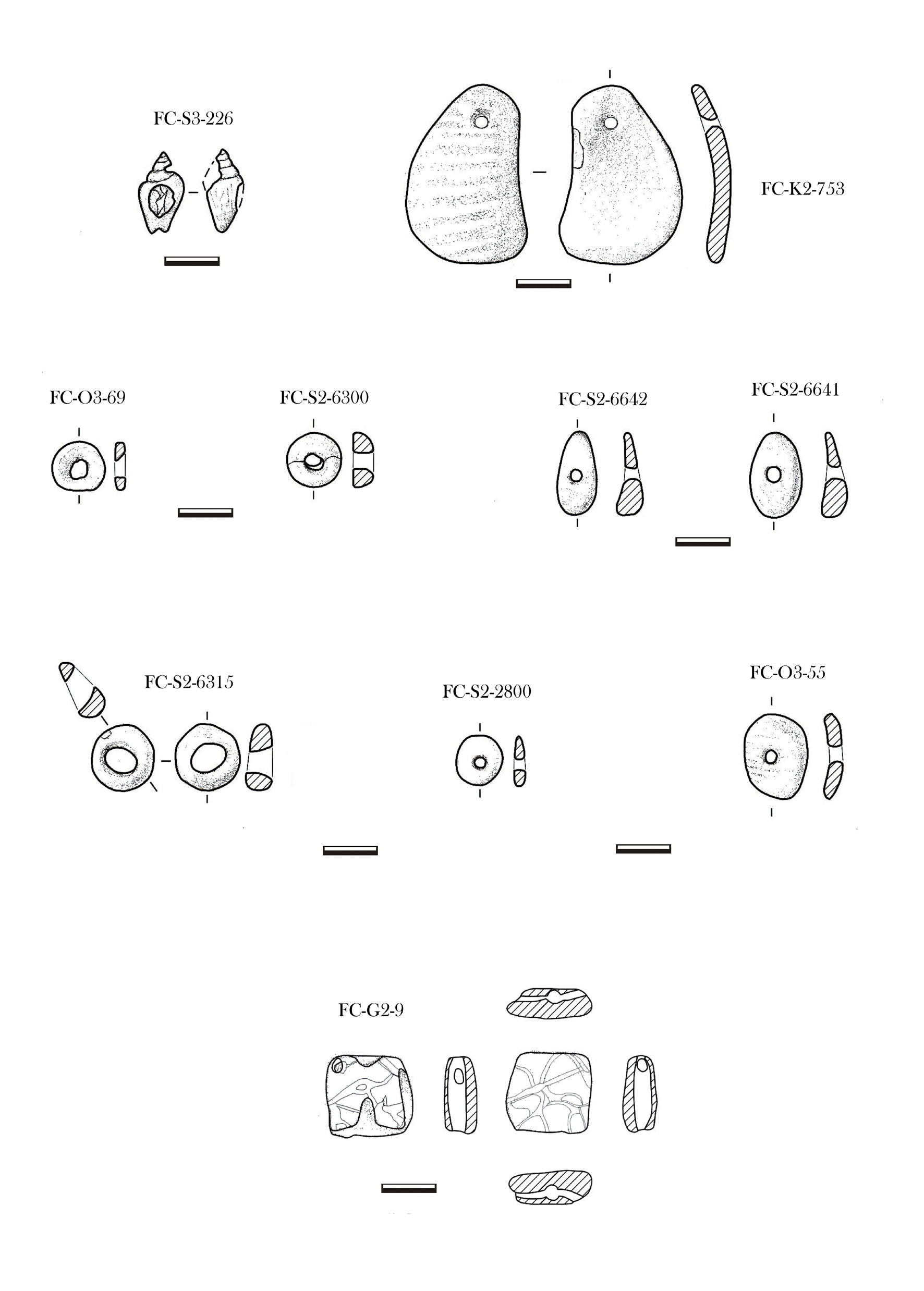 FC-S3-226

FC-K2-753

FC-O3-69

FC-S2-6300

FC-S2-6642

FC-S2-6641

FC-S2-6315

FC-S2-2800

FC-O3-55

FC-G2-9